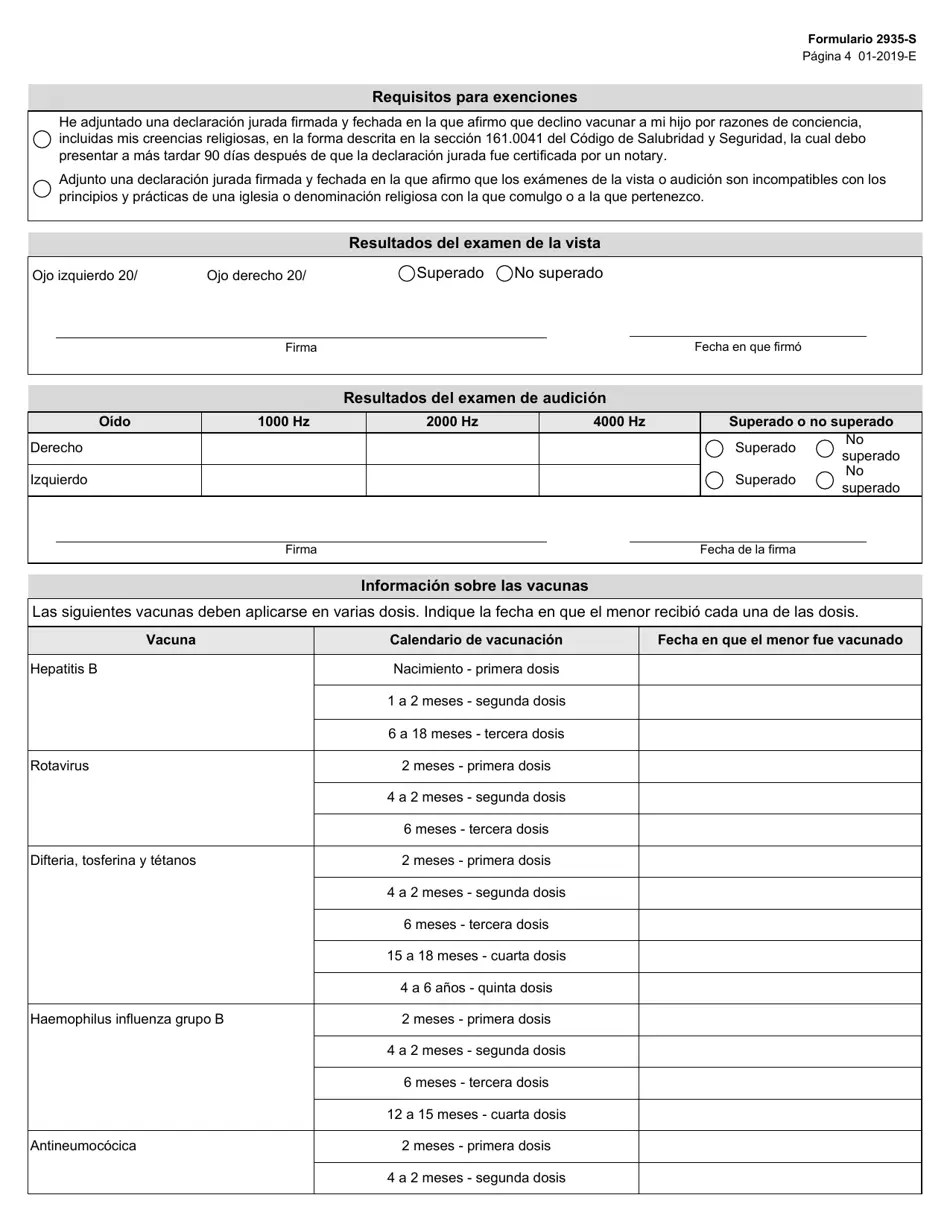 Formulario 2935-S
Página 4 01-2019-E

Requisitos para exenciones

He adjuntado una declaración jurada firmada y fechada en la que afirmo que declino vacunar a mi hijo por razones de conciencia, incluidas mis creencias religiosas, en la forma descrita en la sección 161.0041 del Código de Salubridad y Seguridad, la cual debo presentar a más tardar 90 días después de que la declaración jurada fue certificada por un notary.

Adjunto una declaración jurada firmada y fechada en la que afirmo que los exámenes de la vista o audición son incompatibles con los principios y prácticas de una iglesia o denominación religiosa con la que comulgo o a la que pertenezco.

Resultados del examen de la vista

Ojo izquierdo 20/ Ojo derecho 20/ Superado No superado

Firma Fecha en que firmó

Resultados del examen de audición

| Oído | 1000 Hz | 2000 Hz | 4000 Hz | Superado o no superado |
|---|---|---|---|---|
| Derecho | | | | Superado No superado |
| Izquierdo | | | | Superado No superado |

Firma Fecha de la firma

Información sobre las vacunas

Las siguientes vacunas deben aplicarse en varias dosis. Indique la fecha en que el menor recibió cada una de las dosis.

| Vacuna | Calendario de vacunación | Fecha en que el menor fue vacunado |
|---|---|---|
| Hepatitis B | Nacimiento - primera dosis | |
| | 1 a 2 meses - segunda dosis | |
| | 6 a 18 meses - tercera dosis | |
| Rotavirus | 2 meses - primera dosis | |
| | 4 a 2 meses - segunda dosis | |
| | 6 meses - tercera dosis | |
| Difteria, tosferina y tétanos | 2 meses - primera dosis | |
| | 4 a 2 meses - segunda dosis | |
| | 6 meses - tercera dosis | |
| | 15 a 18 meses - cuarta dosis | |
| | 4 a 6 años - quinta dosis | |
| Haemophilus influenza grupo B | 2 meses - primera dosis | |
| | 4 a 2 meses - segunda dosis | |
| | 6 meses - tercera dosis | |
| | 12 a 15 meses - cuarta dosis | |
| Antineumocócica | 2 meses - primera dosis | |
| | 4 a 2 meses - segunda dosis | |